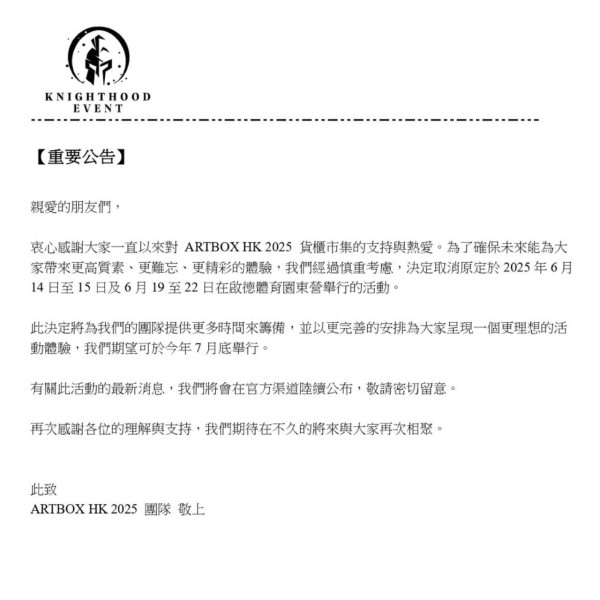 KNIGHTHOOD
EVENT

【重要公告】

親愛的朋友們，

衷心感謝大家一直以來對 ARTBOX HK 2025 貨櫃市集的支持與熱愛。為了確保未來能為大家帶來更高質素、更難忘、更精彩的體驗，我們經過慎重考慮，決定取消原定於 2025 年 6 月 14 日至 15 日及 6 月 19 至 22 日在啟德體育園東營舉行的活動。

此決定將為我們的團隊提供更多時間來籌備，並以更完善的安排為大家呈現一個更理想的活動體驗，我們期望可於今年 7 月底舉行。

有關此活動的最新消息，我們將會在官方渠道陸續公布，敬請密切留意。

再次感謝各位的理解與支持，我們期待在不久的將來與大家再次相聚。

此致
ARTBOX HK 2025 團隊 敬上